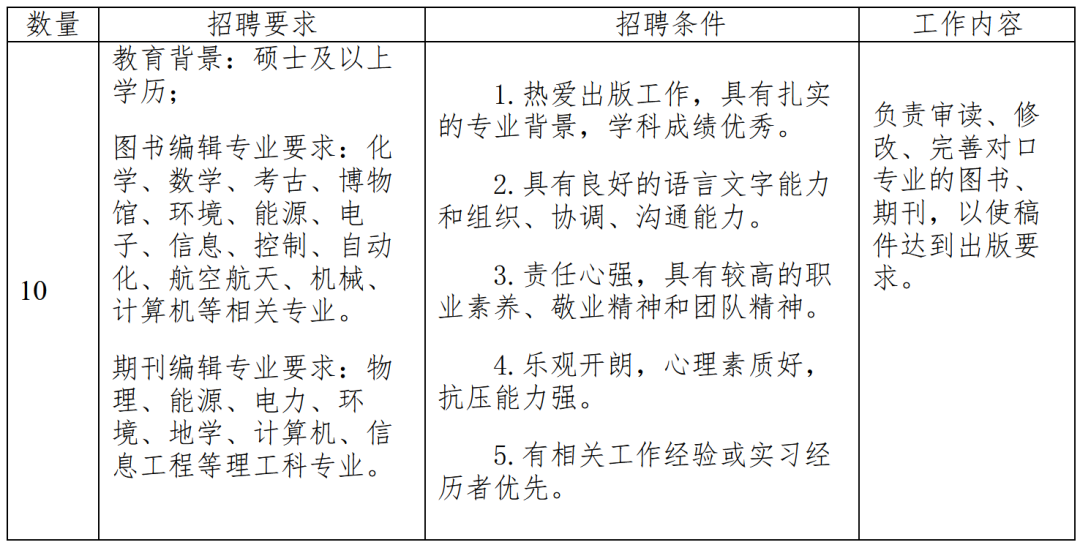 | 数量 | 招聘要求 | 招聘条件 | 工作内容 |
|---|---|---|---|
| 10 | 教育背景：硕士及以上学历；<br><br>图书编辑专业要求：化学、数学、考古、博物馆、环境、能源、电子、信息、控制、自动化、航空航天、机械、计算机等相关专业。<br><br>期刊编辑专业要求：物理、能源、电力、环境、地学、计算机、信息工程等理工科专业。 | 1. 热爱出版工作，具有扎实的专业背景，学科成绩优秀。<br><br>2. 具有良好的语言文字能力和组织、协调、沟通能力。<br><br>3. 责任心强，具有较高的职业素养、敬业精神和团队精神。<br><br>4. 乐观开朗，心理素质好，抗压能力强。<br><br>5. 有相关工作经验或实习经历者优先。 | 负责审读、修改、完善对口专业的图书、期刊，以使稿件达到出版要求。 |